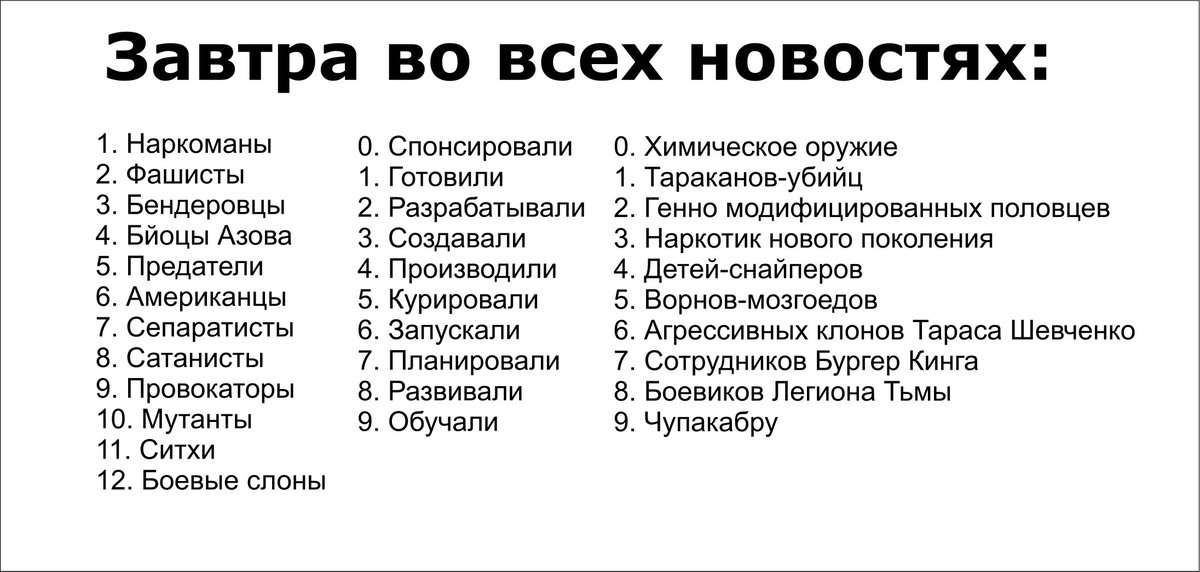 Завтра во всех новостях:

1. Наркоманы
2. Фашисты
3. Бендеровцы
4. Бйоцы Азова
5. Предатели
6. Американцы
7. Сепаратисты
8. Сатанисты
9. Провокаторы
10. Мутанты
11. Ситхи
12. Боевые слоны

0. Спонсировали
1. Готовили
2. Разрабатывали
3. Создавали
4. Производили
5. Курировали
6. Запускали
7. Планировали
8. Развивали
9. Обучали

0. Химическое оружие
1. Тараканов-убийц
2. Генно модифицированных половцев
3. Наркотик нового поколения
4. Детей-снайперов
5. Ворнов-мозгоедов
6. Агрессивных клонов Тараса Шевченко
7. Сотрудников Бургер Кинга
8. Боевиков Легиона Тьмы
9. Чупакабру